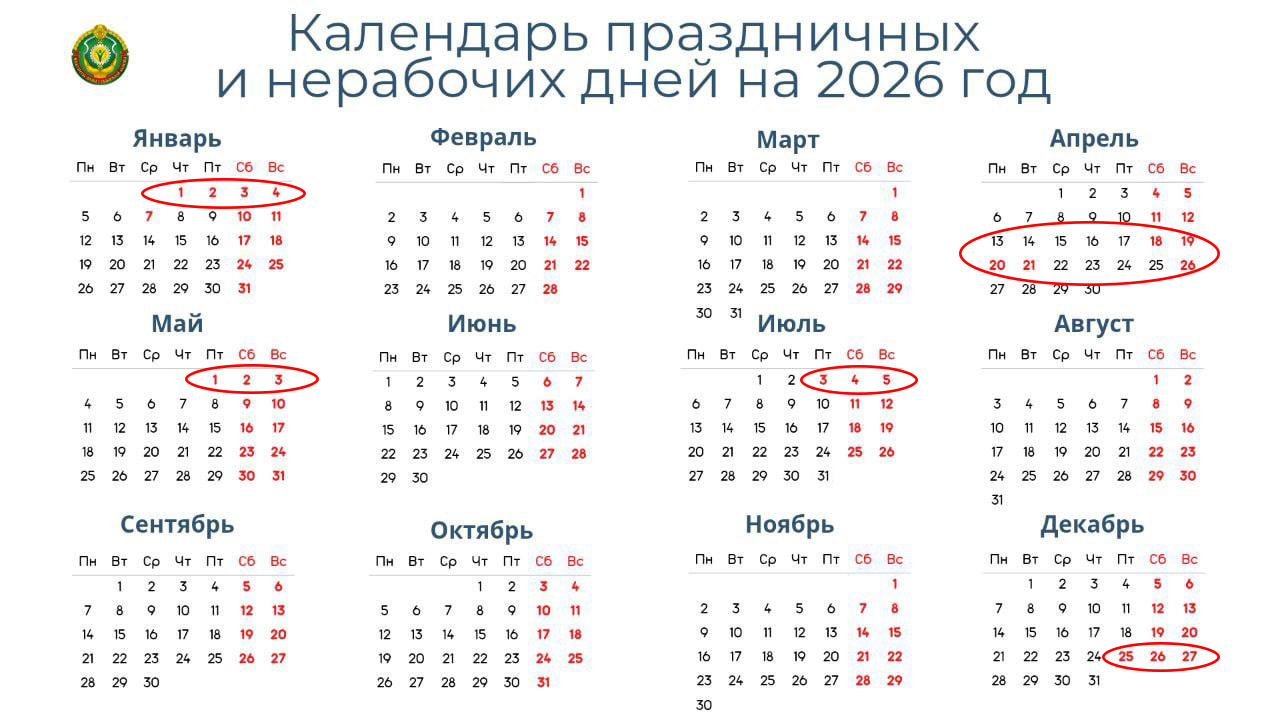 Календарь праздничных и нерабочих дней на 2026 год

Январь

| Пн | Вт | Ср | Чт | Пт | Сб | Вс |
|---|---|---|---|---|---|---|
| | | | 1 | 2 | 3 | 4 |
| 5 | 6 | 7 | 8 | 9 | 10 | 11 |
| 12 | 13 | 14 | 15 | 16 | 17 | 18 |
| 19 | 20 | 21 | 22 | 23 | 24 | 25 |
| 26 | 27 | 28 | 29 | 30 | 31 | |

Февраль

| Пн | Вт | Ср | Чт | Пт | Сб | Вс |
|---|---|---|---|---|---|---|
| | | | | | | 1 |
| 2 | 3 | 4 | 5 | 6 | 7 | 8 |
| 9 | 10 | 11 | 12 | 13 | 14 | 15 |
| 16 | 17 | 18 | 19 | 20 | 21 | 22 |
| 23 | 24 | 25 | 26 | 27 | 28 | |

Март

| Пн | Вт | Ср | Чт | Пт | Сб | Вс |
|---|---|---|---|---|---|---|
| | | | | | | 1 |
| 2 | 3 | 4 | 5 | 6 | 7 | 8 |
| 9 | 10 | 11 | 12 | 13 | 14 | 15 |
| 16 | 17 | 18 | 19 | 20 | 21 | 22 |
| 23 | 24 | 25 | 26 | 27 | 28 | 29 |
| 30 | 31 | | | | | |

Апрель

| Пн | Вт | Ср | Чт | Пт | Сб | Вс |
|---|---|---|---|---|---|---|
| | | 1 | 2 | 3 | 4 | 5 |
| 6 | 7 | 8 | 9 | 10 | 11 | 12 |
| 13 | 14 | 15 | 16 | 17 | 18 | 19 |
| 20 | 21 | 22 | 23 | 24 | 25 | 26 |
| 27 | 28 | 29 | 30 | | | |

Май

| Пн | Вт | Ср | Чт | Пт | Сб | Вс |
|---|---|---|---|---|---|---|
| | | | | 1 | 2 | 3 |
| 4 | 5 | 6 | 7 | 8 | 9 | 10 |
| 11 | 12 | 13 | 14 | 15 | 16 | 17 |
| 18 | 19 | 20 | 21 | 22 | 23 | 24 |
| 25 | 26 | 27 | 28 | 29 | 30 | 31 |

Июнь

| Пн | Вт | Ср | Чт | Пт | Сб | Вс |
|---|---|---|---|---|---|---|
| 1 | 2 | 3 | 4 | 5 | 6 | 7 |
| 8 | 9 | 10 | 11 | 12 | 13 | 14 |
| 15 | 16 | 17 | 18 | 19 | 20 | 21 |
| 22 | 23 | 24 | 25 | 26 | 27 | 28 |
| 29 | 30 | | | | | |

Июль

| Пн | Вт | Ср | Чт | Пт | Сб | Вс |
|---|---|---|---|---|---|---|
| | | 1 | 2 | 3 | 4 | 5 |
| 6 | 7 | 8 | 9 | 10 | 11 | 12 |
| 13 | 14 | 15 | 16 | 17 | 18 | 19 |
| 20 | 21 | 22 | 23 | 24 | 25 | 26 |
| 27 | 28 | 29 | 30 | 31 | | |

Август

| Пн | Вт | Ср | Чт | Пт | Сб | Вс |
|---|---|---|---|---|---|---|
| | | | | | 1 | 2 |
| 3 | 4 | 5 | 6 | 7 | 8 | 9 |
| 10 | 11 | 12 | 13 | 14 | 15 | 16 |
| 17 | 18 | 19 | 20 | 21 | 22 | 23 |
| 24 | 25 | 26 | 27 | 28 | 29 | 30 |
| 31 | | | | | | |

Сентябрь

| Пн | Вт | Ср | Чт | Пт | Сб | Вс |
|---|---|---|---|---|---|---|
| | 1 | 2 | 3 | 4 | 5 | 6 |
| 7 | 8 | 9 | 10 | 11 | 12 | 13 |
| 14 | 15 | 16 | 17 | 18 | 19 | 20 |
| 21 | 22 | 23 | 24 | 25 | 26 | 27 |
| 28 | 29 | 30 | | | | |

Октябрь

| Пн | Вт | Ср | Чт | Пт | Сб | Вс |
|---|---|---|---|---|---|---|
| | | | 1 | 2 | 3 | 4 |
| 5 | 6 | 7 | 8 | 9 | 10 | 11 |
| 12 | 13 | 14 | 15 | 16 | 17 | 18 |
| 19 | 20 | 21 | 22 | 23 | 24 | 25 |
| 26 | 27 | 28 | 29 | 30 | 31 | |

Ноябрь

| Пн | Вт | Ср | Чт | Пт | Сб | Вс |
|---|---|---|---|---|---|---|
| | | | | | | 1 |
| 2 | 3 | 4 | 5 | 6 | 7 | 8 |
| 9 | 10 | 11 | 12 | 13 | 14 | 15 |
| 16 | 17 | 18 | 19 | 20 | 21 | 22 |
| 23 | 24 | 25 | 26 | 27 | 28 | 29 |
| 30 | | | | | | |

Декабрь

| Пн | Вт | Ср | Чт | Пт | Сб | Вс |
|---|---|---|---|---|---|---|
| | 1 | 2 | 3 | 4 | 5 | 6 |
| 7 | 8 | 9 | 10 | 11 | 12 | 13 |
| 14 | 15 | 16 | 17 | 18 | 19 | 20 |
| 21 | 22 | 23 | 24 | 25 | 26 | 27 |
| 28 | 29 | 30 | 31 | | | |